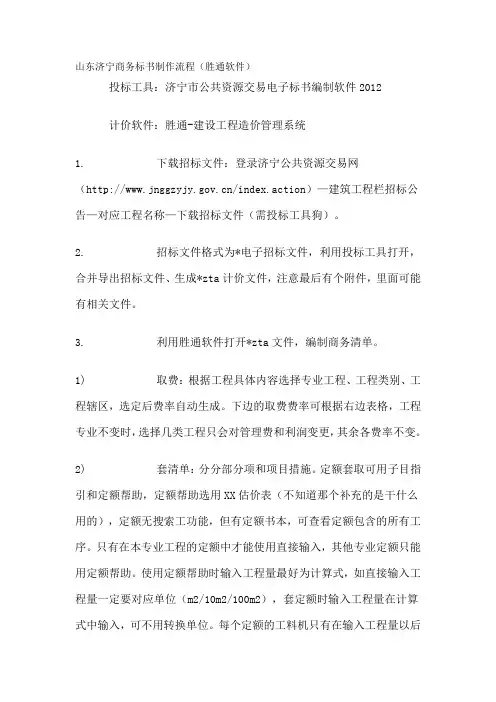 山东济宁商务标书制作流程（胜通软件）

投标工具：济宁市公共资源交易电子标书编制软件 2012

计价软件：胜通-建设工程造价管理系统

1. 下载招标文件：登录济宁公共资源交易网（http://www.jnggzyjy.gov.cn/index.action）—建筑工程栏招标公告—对应工程名称—下载招标文件（需投标工具狗）。

2. 招标文件格式为*电子招标文件，利用投标工具打开，合并导出招标文件、生成*zta 计价文件，注意最后有个附件，里面可能有相关文件。

3. 利用胜通软件打开*zta 文件，编制商务清单。

1） 取费：根据工程具体内容选择专业工程、工程类别、工程辖区，选定后费率自动生成。下边的取费费率可根据右边表格，工程专业不变时，选择几类工程只会对管理费和利润变更，其余各费率不变。

2） 套清单：分分部分项和项目措施。定额套取可用子目指引和定额帮助，定额帮助选用 XX 估价表（不知道那个补充的是干什么用的），定额无搜索工功能，但有定额书本，可查看定额包含的所有工序。只有在本专业工程的定额中才能使用直接输入，其他专业定额只能用定额帮助。使用定额帮助时输入工程量最好为计算式，如直接输入工程量一定要对应单位（m2/10m2/100m2），套定额时输入工程量在计算式中输入，可不用转换单位。每个定额的工料机只有在输入工程量以后